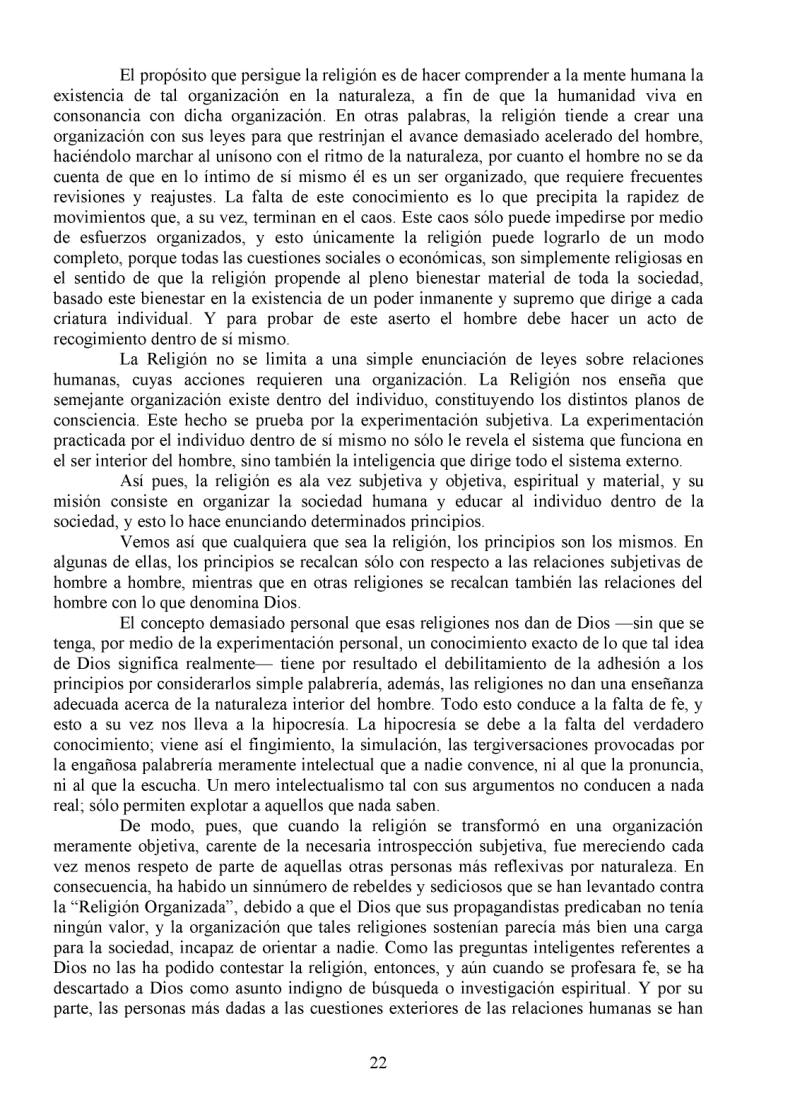 El propósito que persigue la religión es de hacer comprender a la mente humana la existencia de tal organización en la naturaleza, a fin de que la humanidad viva en consonancia con dicha organización. En otras palabras, la religión tiende a crear una organización con sus leyes para que restrinjan el avance demasiado acelerado del hombre, haciéndolo marchar al unísono con el ritmo de la naturaleza, por cuanto el hombre no se da cuenta de que en lo íntimo de sí mismo él es un ser organizado, que requiere frecuentes revisiones y reajustes. La falta de este conocimiento es lo que precipita la rapidez de movimientos que, a su vez, terminan en el caos. Este caos sólo puede impedirse por medio de esfuerzos organizados, y esto únicamente la religión puede lograrlo de un modo completo, porque todas las cuestiones sociales o económicas, son simplemente religiosas en el sentido de que la religión propende al pleno bienestar material de toda la sociedad, basado este bienestar en la existencia de un poder inmanente y supremo que dirige a cada criatura individual. Y para probar de este aserto el hombre debe hacer un acto de recogimiento dentro de sí mismo.

La Religión no se limita a una simple enunciación de leyes sobre relaciones humanas, cuyas acciones requieren una organización. La Religión nos enseña que semejante organización existe dentro del individuo, constituyendo los distintos planos de consciencia. Este hecho se prueba por la experimentación subjetiva. La experimentación practicada por el individuo dentro de sí mismo no sólo le revela el sistema que funciona en el ser interior del hombre, sino también la inteligencia que dirige todo el sistema externo.

Así pues, la religión es ala vez subjetiva y objetiva, espiritual y material, y su misión consiste en organizar la sociedad humana y educar al individuo dentro de la sociedad, y esto lo hace enunciando determinados principios.

Vemos así que cualquiera que sea la religión, los principios son los mismos. En algunas de ellas, los principios se recalcan sólo con respecto a las relaciones subjetivas de hombre a hombre, mientras que en otras religiones se recalcan también las relaciones del hombre con lo que denomina Dios.

El concepto demasiado personal que esas religiones nos dan de Dios —sin que se tenga, por medio de la experimentación personal, un conocimiento exacto de lo que tal idea de Dios significa realmente— tiene por resultado el debilitamiento de la adhesión a los principios por considerarlos simple palabrería, además, las religiones no dan una enseñanza adecuada acerca de la naturaleza interior del hombre. Todo esto conduce a la falta de fe, y esto a su vez nos lleva a la hipocresía. La hipocresía se debe a la falta del verdadero conocimiento; viene así el fingimiento, la simulación, las tergiversaciones provocadas por la engañosa palabrería meramente intelectual que a nadie convence, ni al que la pronuncia, ni al que la escucha. Un mero intelectualismo tal con sus argumentos no conducen a nada real; sólo permiten explotar a aquellos que nada saben.

De modo, pues, que cuando la religión se transformó en una organización meramente objetiva, carente de la necesaria introspección subjetiva, fue mereciendo cada vez menos respeto de parte de aquellas otras personas más reflexivas por naturaleza. En consecuencia, ha habido un sinnúmero de rebeldes y sediciosos que se han levantado contra la “Religión Organizada”, debido a que el Dios que sus propagandistas predicaban no tenía ningún valor, y la organización que tales religiones sostenían parecía más bien una carga para la sociedad, incapaz de orientar a nadie. Como las preguntas inteligentes referentes a Dios no las ha podido contestar la religión, entonces, y aún cuando se profesara fe, se ha descartado a Dios como asunto indigno de búsqueda o investigación espiritual. Y por su parte, las personas más dadas a las cuestiones exteriores de las relaciones humanas se han

22